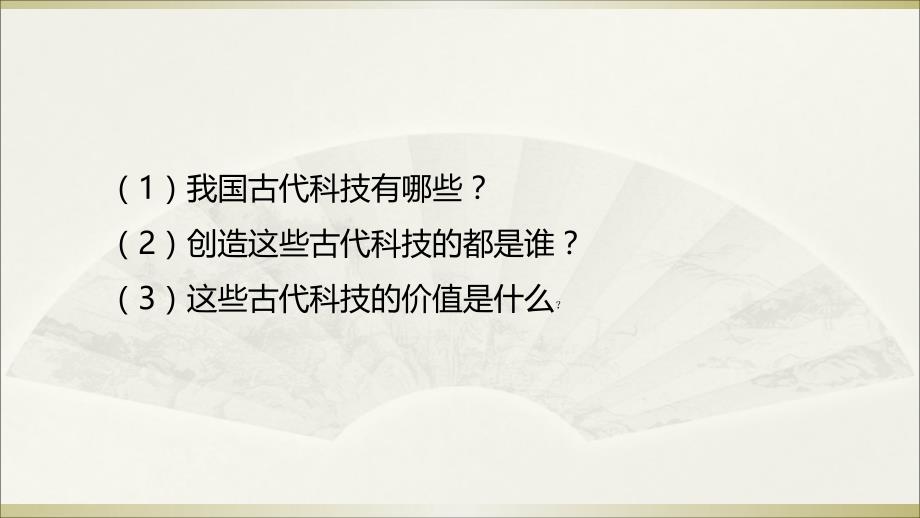 （1）我国古代科技有哪些？
（2）创造这些古代科技的都是谁？
（3）这些古代科技的价值是什么?